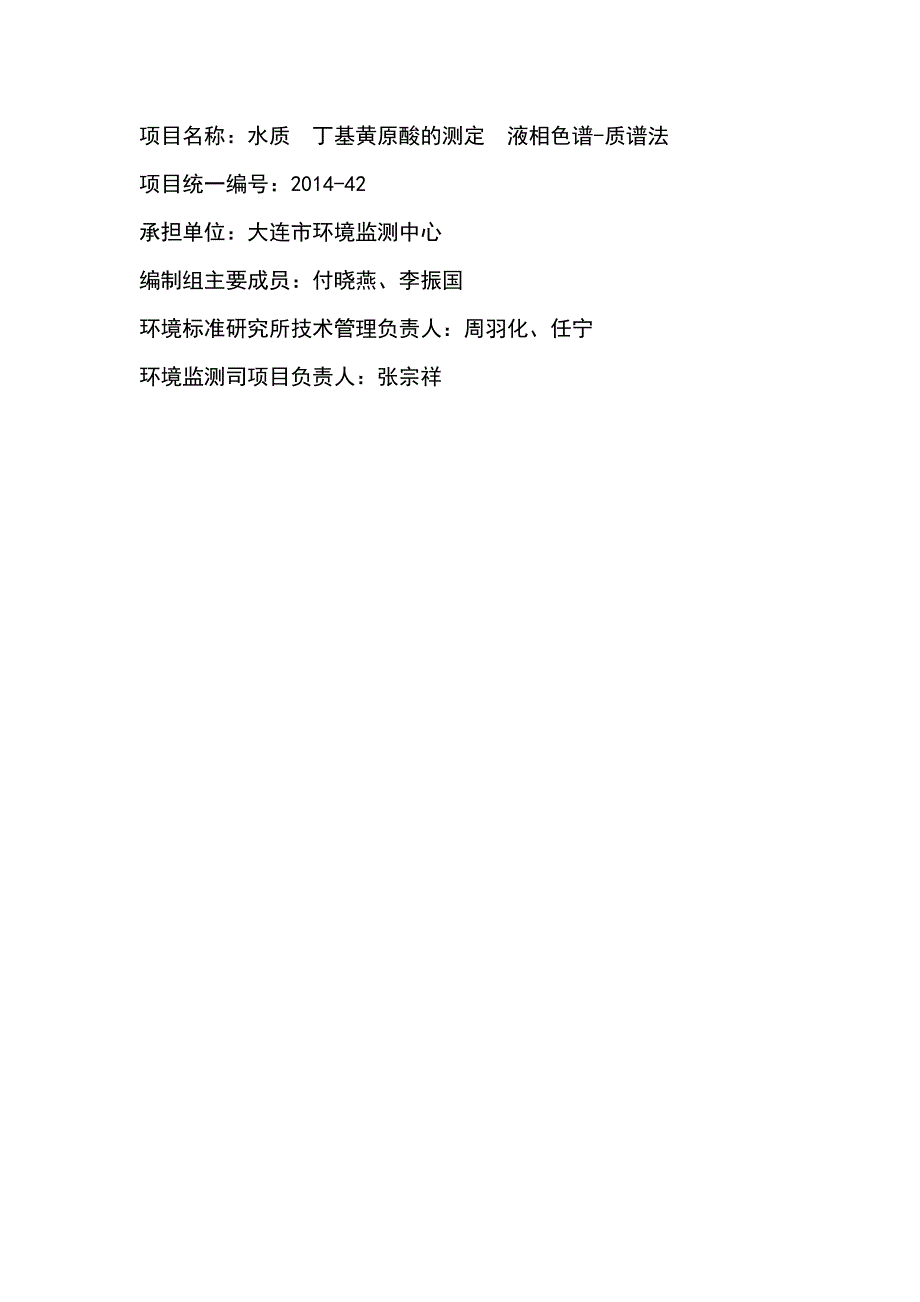 项目名称：水质　丁基黄原酸的测定　液相色谱-质谱法

项目统一编号：2014-42

承担单位：大连市环境监测中心

编制组主要成员：付晓燕、李振国

环境标准研究所技术管理负责人：周羽化、任宁

环境监测司项目负责人：张宗祥